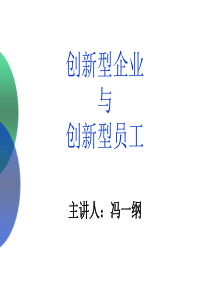 创新型企业
与
创新型员工

主讲人：冯一纲